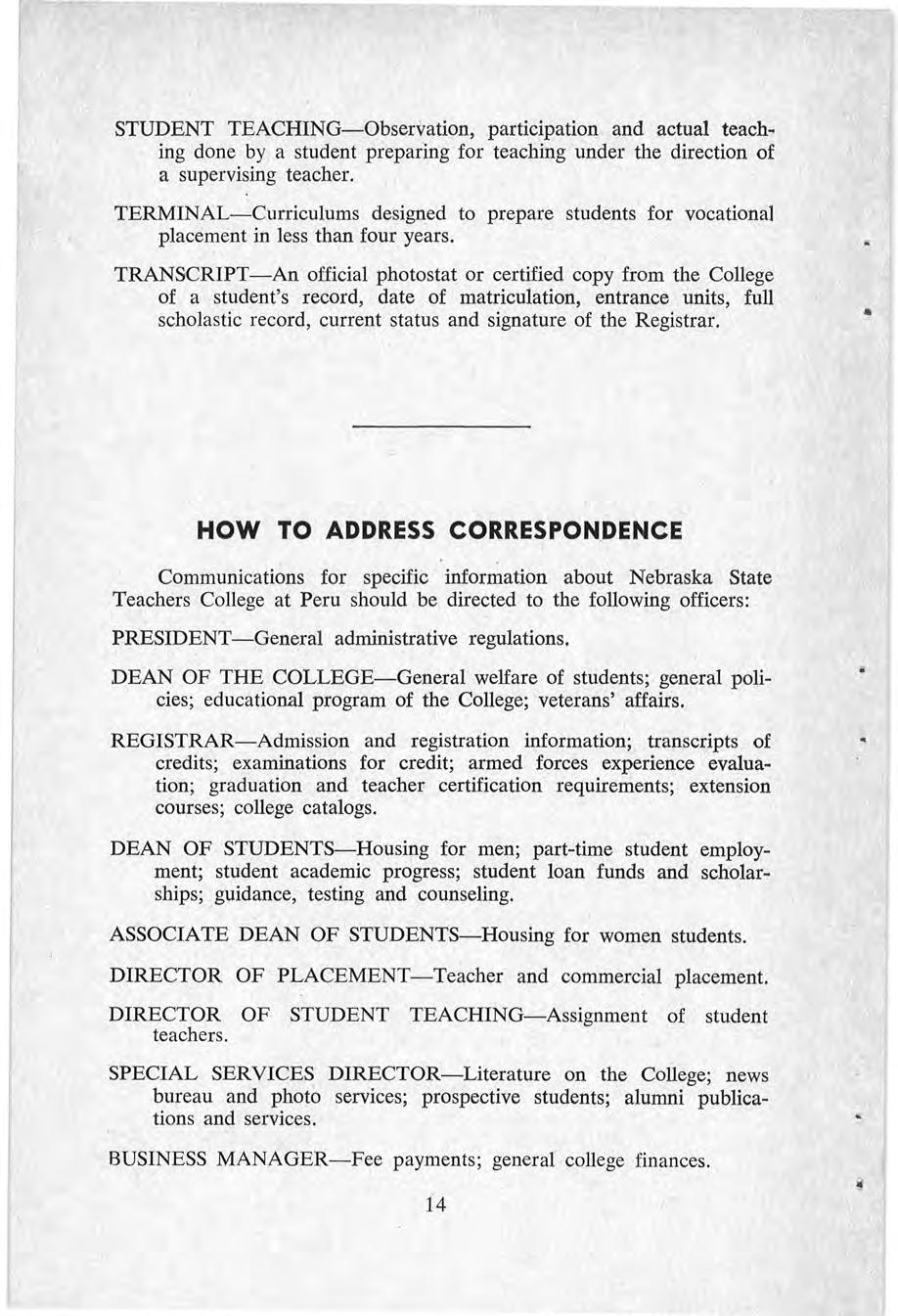 STUDENT TEACHING—Observation, participation and actual teaching done by a student preparing for teaching under the direction of a supervising teacher.

TERMINAL—Curriculums designed to prepare students for vocational placement in less than four years.

TRANSCRIPT—An official photostat or certified copy from the College of a student's record, date of matriculation, entrance units, full scholastic record, current status and signature of the Registrar.

HOW TO ADDRESS CORRESPONDENCE

Communications for specific information about Nebraska State Teachers College at Peru should be directed to the following officers:

PRESIDENT—General administrative regulations.

DEAN OF THE COLLEGE—General welfare of students; general policies; educational program of the College; veterans' affairs.

REGISTRAR—Admission and registration information; transcripts of credits; examinations for credit; armed forces experience evaluation; graduation and teacher certification requirements; extension courses; college catalogs.

DEAN OF STUDENTS—Housing for men; part-time student employment; student academic progress; student loan funds and scholarships; guidance, testing and counseling.

ASSOCIATE DEAN OF STUDENTS—Housing for women students.

DIRECTOR OF PLACEMENT—Teacher and commercial placement.

DIRECTOR OF STUDENT TEACHING—Assignment of student teachers.

SPECIAL SERVICES DIRECTOR—Literature on the College; news bureau and photo services; prospective students; alumni publications and services.

BUSINESS MANAGER—Fee payments; general college finances.

14